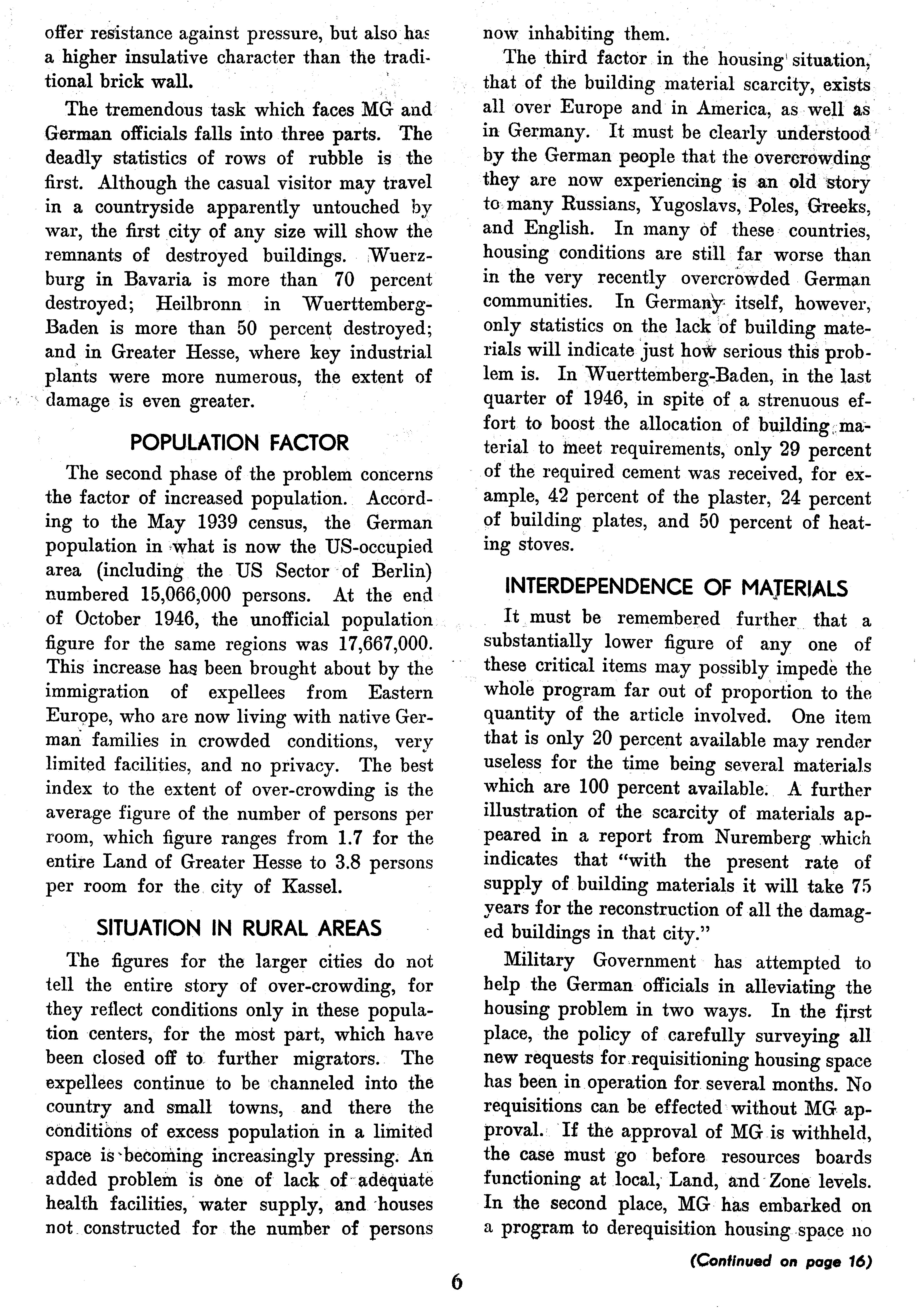 offer resistance against pressure, but also has a higher insulative character than the traditional brick wall.

The tremendous task which faces MG and German officials falls into three parts. The deadly statistics of rows of rubble is the first. Although the casual visitor may travel in a countryside apparently untouched by war, the first city of any size will show the remnants of destroyed buildings. Wuerzburg in Bavaria is more than 70 percent destroyed; Heilbronn in Wuerttemberg-Baden is more than 50 percent destroyed; and in Greater Hesse, where key industrial plants were more numerous, the extent of damage is even greater.

POPULATION FACTOR

The second phase of the problem concerns the factor of increased population. According to the May 1939 census, the German population in what is now the US-occupied area (including the US Sector of Berlin) numbered 15,066,000 persons. At the end of October 1946, the unofficial population figure for the same regions was 17,667,000. This increase has been brought about by the immigration of expellees from Eastern Europe, who are now living with native German families in crowded conditions, very limited facilities, and no privacy. The best index to the extent of over-crowding is the average figure of the number of persons per room, which figure ranges from 1.7 for the entire Land of Greater Hesse to 3.8 persons per room for the city of Kassel.

SITUATION IN RURAL AREAS

The figures for the larger cities do not tell the entire story of over-crowding, for they reflect conditions only in these population centers, for the most part, which have been closed off to further migrators. The expellees continue to be channeled into the country and small towns, and there the conditions of excess population in a limited space is becoming increasingly pressing. An added problem is one of lack of adequate health facilities, water supply, and houses not constructed for the number of persons now inhabiting them.

The third factor in the housing situation, that of the building material scarcity, exists all over Europe and in America, as well as in Germany. It must be clearly understood by the German people that the overcrowding they are now experiencing is an old story to many Russians, Yugoslavs, Poles, Greeks, and English. In many of these countries, housing conditions are still far worse than in the very recently overcrowded German communities. In Germany itself, however, only statistics on the lack of building materials will indicate just how serious this problem is. In Wuerttemberg-Baden, in the last quarter of 1946, in spite of a strenuous effort to boost the allocation of building material to meet requirements, only 29 percent of the required cement was received, for example, 42 percent of the plaster, 24 percent of building plates, and 50 percent of heating stoves.

INTERDEPENDENCE OF MATERIALS

It must be remembered further that a substantially lower figure of any one of these critical items may possibly impede the whole program far out of proportion to the quantity of the article involved. One item that is only 20 percent available may render useless for the time being several materials which are 100 percent available. A further illustration of the scarcity of materials appeared in a report from Nuremberg which indicates that "with the present rate of supply of building materials it will take 75 years for the reconstruction of all the damaged buildings in that city."

Military Government has attempted to help the German officials in alleviating the housing problem in two ways. In the first place, the policy of carefully surveying all new requests for requisitioning housing space has been in operation for several months. No requisitions can be effected without MG approval. If the approval of MG is withheld, the case must go before resources boards functioning at local, Land, and Zone levels. In the second place, MG has embarked on a program to derequisition housing space no

(Continued on page 16)

6